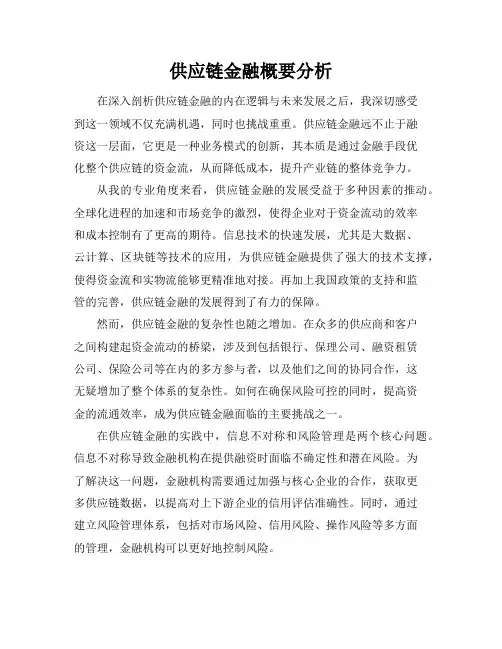 供应链金融概要分析

在深入剖析供应链金融的内在逻辑与未来发展之后，我深切感受到这一领域不仅充满机遇，同时也挑战重重。供应链金融远不止于融资这一层面，它更是一种业务模式的创新，其本质是通过金融手段优化整个供应链的资金流，从而降低成本，提升产业链的整体竞争力。

从我的专业角度来看，供应链金融的发展受益于多种因素的推动。全球化进程的加速和市场竞争的激烈，使得企业对于资金流动的效率和成本控制有了更高的期待。信息技术的快速发展，尤其是大数据、云计算、区块链等技术的应用，为供应链金融提供了强大的技术支撑，使得资金流和实物流能够更精准地对接。再加上我国政策的支持和监管的完善，供应链金融的发展得到了有力的保障。

然而，供应链金融的复杂性也随之增加。在众多的供应商和客户之间构建起资金流动的桥梁，涉及到包括银行、保理公司、融资租赁公司、保险公司等在内的多方参与者，以及他们之间的协同合作，这无疑增加了整个体系的复杂性。如何在确保风险可控的同时，提高资金的流通效率，成为供应链金融面临的主要挑战之一。

在供应链金融的实践中，信息不对称和风险管理是两个核心问题。信息不对称导致金融机构在提供融资时面临不确定性和潜在风险。为了解决这一问题，金融机构需要通过加强与核心企业的合作，获取更多供应链数据，以提高对上下游企业的信用评估准确性。同时，通过建立风险管理体系，包括对市场风险、信用风险、操作风险等多方面的管理，金融机构可以更好地控制风险。